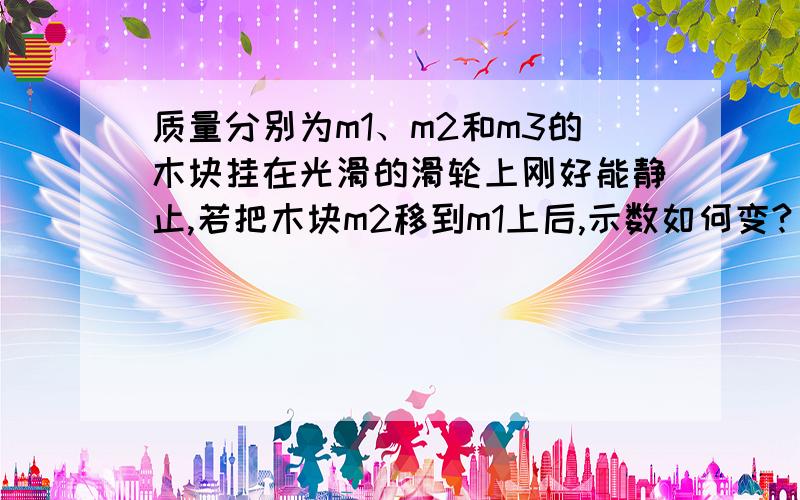 质量分别为m1、m2和m3的木块挂在光滑的滑轮上刚好能静止,若把木块m2移到m1上后,示数如何变?